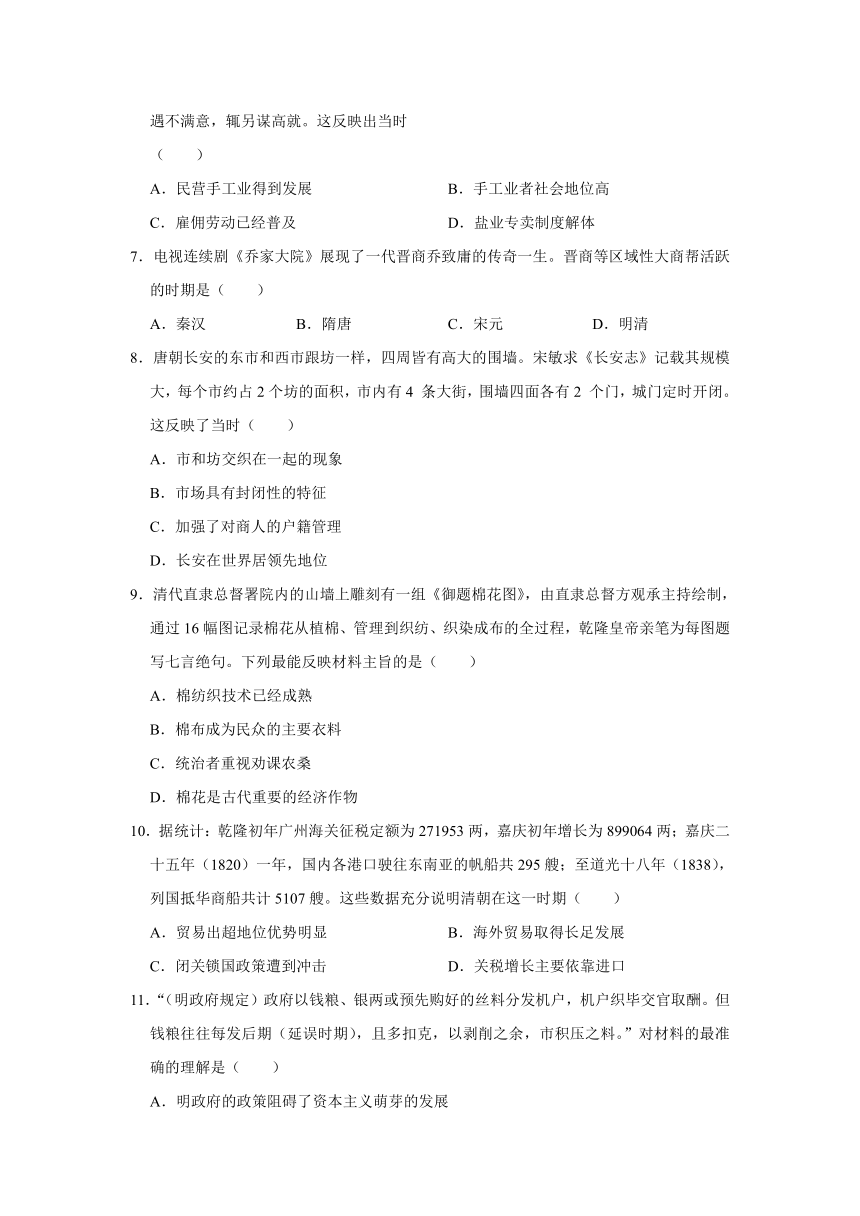 遇不满意，辄另谋高就。这反映出当时
（　　）

A．民营手工业得到发展　　B．手工业者社会地位高

C．雇佣劳动已经普及　　D．盐业专卖制度解体

7．电视连续剧《乔家大院》展现了一代晋商乔致庸的传奇一生。晋商等区域性大商帮活跃的时期是（　　）

A．秦汉　　B．隋唐　　C．宋元　　D．明清

8．唐朝长安的东市和西市跟坊一样，四周皆有高大的围墙。宋敏求《长安志》记载其规模大，每个市约占 2 个坊的面积，市内有 4 条大街，围墙四面各有 2 个门，城门定时开闭。这反映了当时（　　）

A．市和坊交织在一起的现象

B．市场具有封闭性的特征

C．加强了对商人的户籍管理

D．长安在世界居领先地位

9．清代直隶总督署院内的山墙上雕刻有一组《御题棉花图》，由直隶总督方观承主持绘制，通过 16 幅图记录棉花从植棉、管理到织纺、织染成布的全过程，乾隆皇帝亲笔为每图题写七言绝句。下列最能反映材料主旨的是（　　）

A．棉纺织技术已经成熟

B．棉布成为民众的主要衣料

C．统治者重视劝课农桑

D．棉花是古代重要的经济作物

10．据统计：乾隆初年广州海关征税定额为 271953 两，嘉庆初年增长为 899064 两；嘉庆二十五年（1820）一年，国内各港口驶往东南亚的帆船共 295 艘；至道光十八年（1838），列国抵华商船共计 5107 艘。这些数据充分说明清朝在这一时期（　　）

A．贸易出超地位优势明显　　B．海外贸易取得长足发展

C．闭关锁国政策遭到冲击　　D．关税增长主要依靠进口

11．“（明政府规定）政府以钱粮、银两或预先购好的丝料分发机户，机户织毕交官取酬。但钱粮往往每发后期（延误时期），且多扣克，以剥削之余，市积压之料。”对材料的最准确的理解是（　　）

A．明政府的政策阻碍了资本主义萌芽的发展